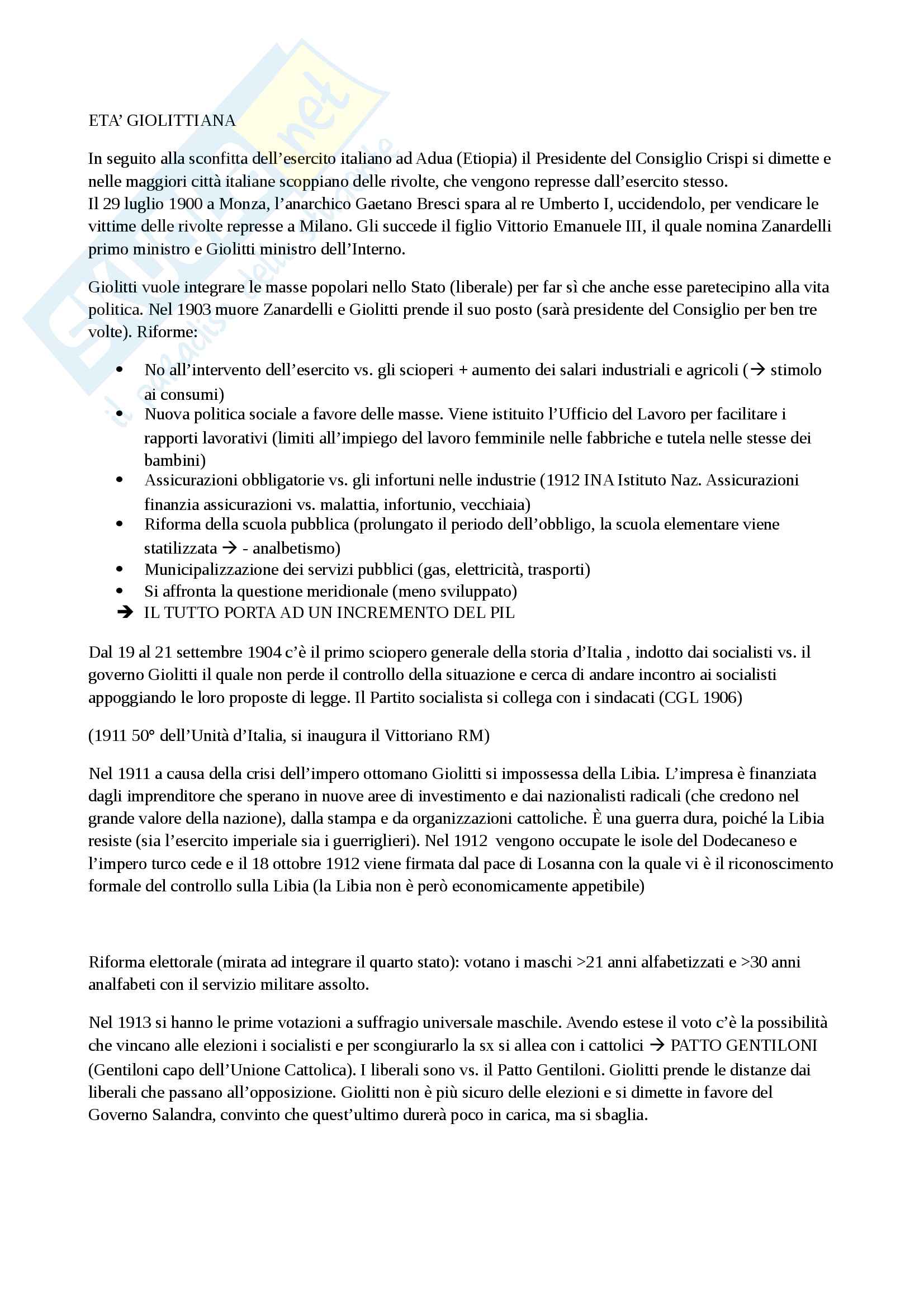 ETA' GIOLITTIANA

In seguito alla sconfitta dell'esercito italiano ad Adua (Etiopia) il Presidente del Consiglio Crispi si dimette e nelle maggiori città italiane scoppiano delle rivolte, che vengono represse dall'esercito stesso.
Il 29 luglio 1900 a Monza, l'anarchico Gaetano Bresci spara al re Umberto I, uccidendolo, per vendicare le vittime delle rivolte represse a Milano. Gli succede il figlio Vittorio Emanuele III, il quale nomina Zanardelli primo ministro e Giolitti ministro dell'Interno.

Giolitti vuole integrare le masse popolari nello Stato (liberale) per far sì che anche esse paretecipino alla vita politica. Nel 1903 muore Zanardelli e Giolitti prende il suo posto (sarà presidente del Consiglio per ben tre volte). Riforme:

• No all'intervento dell'esercito vs. gli scioperi + aumento dei salari industriali e agricoli (→ stimolo ai consumi)
• Nuova politica sociale a favore delle masse. Viene istituito l'Ufficio del Lavoro per facilitare i rapporti lavorativi (limiti all'impiego del lavoro femminile nelle fabbriche e tutela nelle stesse dei bambini)
• Assicurazioni obbligatorie vs. gli infortuni nelle industrie (1912 INA Istituto Naz. Assicurazioni finanzia assicurazioni vs. malattia, infortunio, vecchiaia)
• Riforma della scuola pubblica (prolungato il periodo dell'obbligo, la scuola elementare viene statilizzata → - analbetismo)
• Municipalizzazione dei servizi pubblici (gas, elettricità, trasporti)
• Si affronta la questione meridionale (meno sviluppato)
➔ IL TUTTO PORTA AD UN INCREMENTO DEL PIL

Dal 19 al 21 settembre 1904 c'è il primo sciopero generale della storia d'Italia , indotto dai socialisti vs. il governo Giolitti il quale non perde il controllo della situazione e cerca di andare incontro ai socialisti appoggiando le loro proposte di legge. Il Partito socialista si collega con i sindacati (CGL 1906)

(1911 50° dell'Unità d'Italia, si inaugura il Vittoriano RM)

Nel 1911 a causa della crisi dell'impero ottomano Giolitti si impossessa della Libia. L'impresa è finanziata dagli imprenditore che sperano in nuove aree di investimento e dai nazionalisti radicali (che credono nel grande valore della nazione), dalla stampa e da organizzazioni cattoliche. È una guerra dura, poiché la Libia resiste (sia l'esercito imperiale sia i guerriglieri). Nel 1912 vengono occupate le isole del Dodecaneso e l'impero turco cede e il 18 ottobre 1912 viene firmata dal pace di Losanna con la quale vi è il riconoscimento formale del controllo sulla Libia (la Libia non è però economicamente appetibile)

Riforma elettorale (mirata ad integrare il quarto stato): votano i maschi >21 anni alfabetizzati e >30 anni analfabeti con il servizio militare assolto.

Nel 1913 si hanno le prime votazioni a suffragio universale maschile. Avendo estese il voto c'è la possibilità che vincano alle elezioni i socialisti e per scongiurarlo la sx si allea con i cattolici → PATTO GENTILONI (Gentiloni capo dell'Unione Cattolica). I liberali sono vs. il Patto Gentiloni. Giolitti prende le distanze dai liberali che passano all'opposizione. Giolitti non è più sicuro delle elezioni e si dimette in favore del Governo Salandra, convinto che quest'ultimo durerà poco in carica, ma si sbaglia.